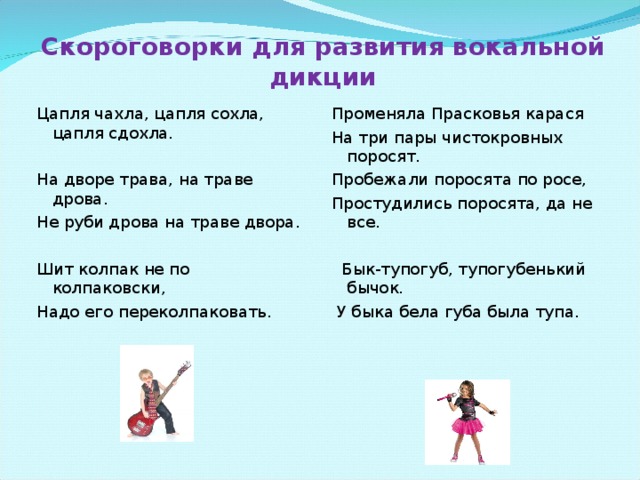 Скороговорки для развития вокальной дикции

Цапля чахла, цапля сохла, цапля сдохла.

На дворе трава, на траве дрова.
Не руби дрова на траве двора.

Шит колпак не по колпаковски,
Надо его переколпаковать.

Променяла Прасковья карася
На три пары чистокровных поросят.
Пробежали поросята по росе,
Простудились поросята, да не все.

Бык-тупогуб, тупогубенький бычок.
У быка бела губа была тупа.